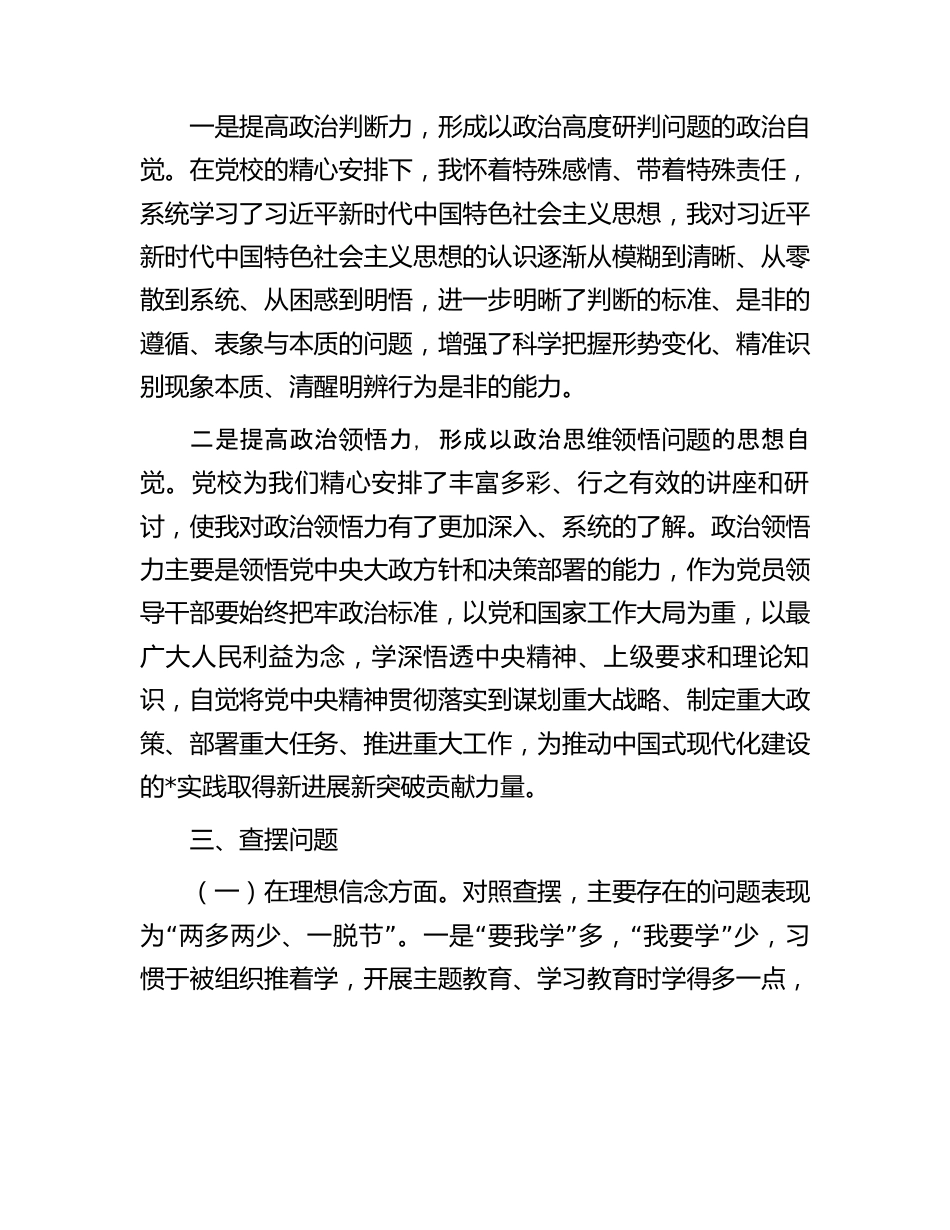 一是提高政治判断力，形成以政治高度研判问题的政治自觉。在党校的精心安排下，我怀着特殊感情、带着特殊责任，系统学习了习近平新时代中国特色社会主义思想，我对习近平新时代中国特色社会主义思想的认识逐渐从模糊到清晰、从零散到系统、从困惑到明悟，进一步明晰了判断的标准、是非的遵循、表象与本质的问题，增强了科学把握形势变化、精准识别现象本质、清醒明辨行为是非的能力。

二是提高政治领悟力，形成以政治思维领悟问题的思想自觉。党校为我们精心安排了丰富多彩、行之有效的讲座和研讨，使我对政治领悟力有了更加深入、系统的了解。政治领悟力主要是领悟党中央大政方针和决策部署的能力，作为党员领导干部要始终把牢政治标准，以党和国家工作大局为重，以最广大人民利益为念，学深悟透中央精神、上级要求和理论知识，自觉将党中央精神贯彻落实到谋划重大战略、制定重大政策、部署重大任务、推进重大工作，为推动中国式现代化建设的*实践取得新进展新突破贡献力量。

三、查摆问题

（一）在理想信念方面。对照查摆，主要存在的问题表现为“两多两少、一脱节”。一是“要我学”多，“我要学”少，习惯于被组织推着学，开展主题教育、学习教育时学得多一点，